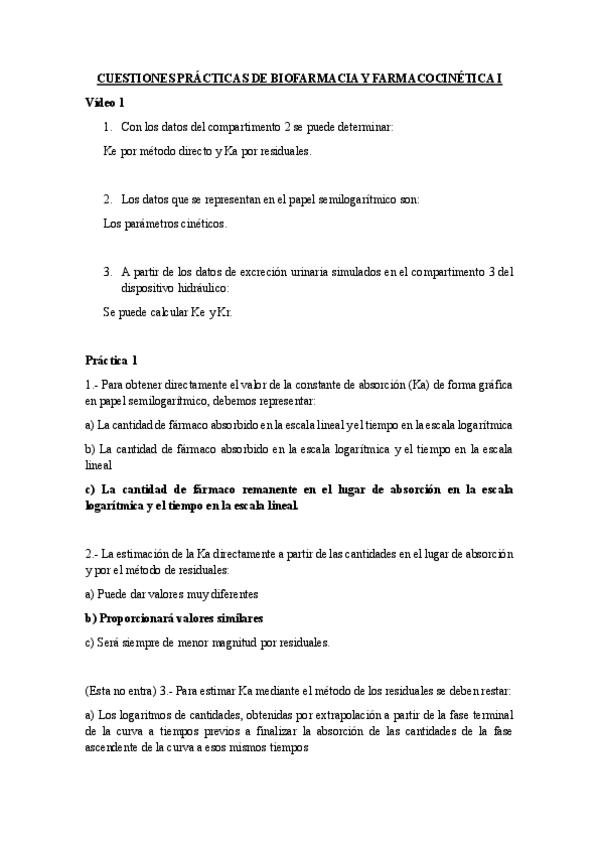 CUESTIONES PRÁCTICAS DE BIOFARMACIA Y FARMACOCINÉTICA I

Vídeo 1

1. Con los datos del compartimento 2 se puede determinar:

Ke por método directo y Ka por residuales.

2. Los datos que se representan en el papel semilogarítmico son:

Los parámetros cinéticos.

3. A partir de los datos de excreción urinaria simulados en el compartimento 3 del dispositivo hidráulico:

Se puede calcular Ke y Kr.

Práctica 1

1.- Para obtener directamente el valor de la constante de absorción (Ka) de forma gráfica en papel semilogarítmico, debemos representar:

a) La cantidad de fármaco absorbido en la escala lineal y el tiempo en la escala logarítmica

b) La cantidad de fármaco absorbido en la escala logarítmica y el tiempo en la escala lineal

c) La cantidad de fármaco remanente en el lugar de absorción en la escala logarítmica y el tiempo en la escala lineal.

2.- La estimación de la Ka directamente a partir de las cantidades en el lugar de absorción y por el método de residuales:

a) Puede dar valores muy diferentes

b) Proporcionará valores similares

c) Será siempre de menor magnitud por residuales.

(Esta no entra) 3.- Para estimar Ka mediante el método de los residuales se deben restar:

a) Los logaritmos de cantidades, obtenidas por extrapolación a partir de la fase terminal de la curva a tiempos previos a finalizar la absorción de las cantidades de la fase ascendente de la curva a esos mismos tiempos